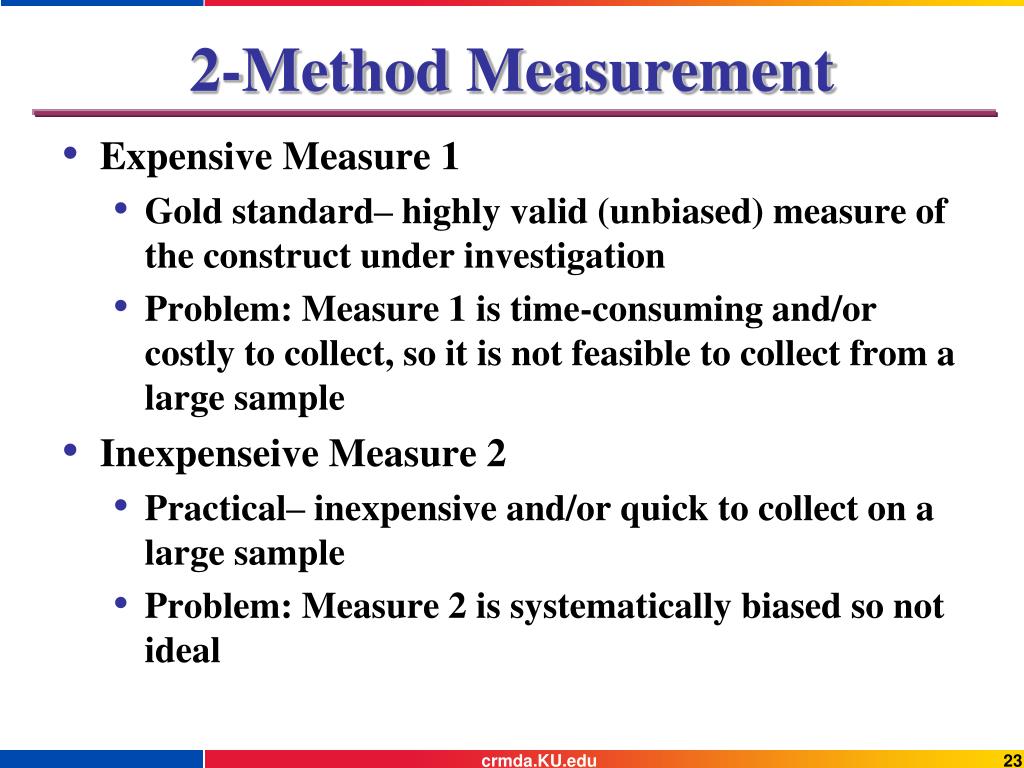 2-Method Measurement

• Expensive Measure 1
  • Gold standard– highly valid (unbiased) measure of the construct under investigation
  • Problem: Measure 1 is time-consuming and/or costly to collect, so it is not feasible to collect from a large sample
• Inexpenseive Measure 2
  • Practical– inexpensive and/or quick to collect on a large sample
  • Problem: Measure 2 is systematically biased so not ideal

crmda.KU.edu

23